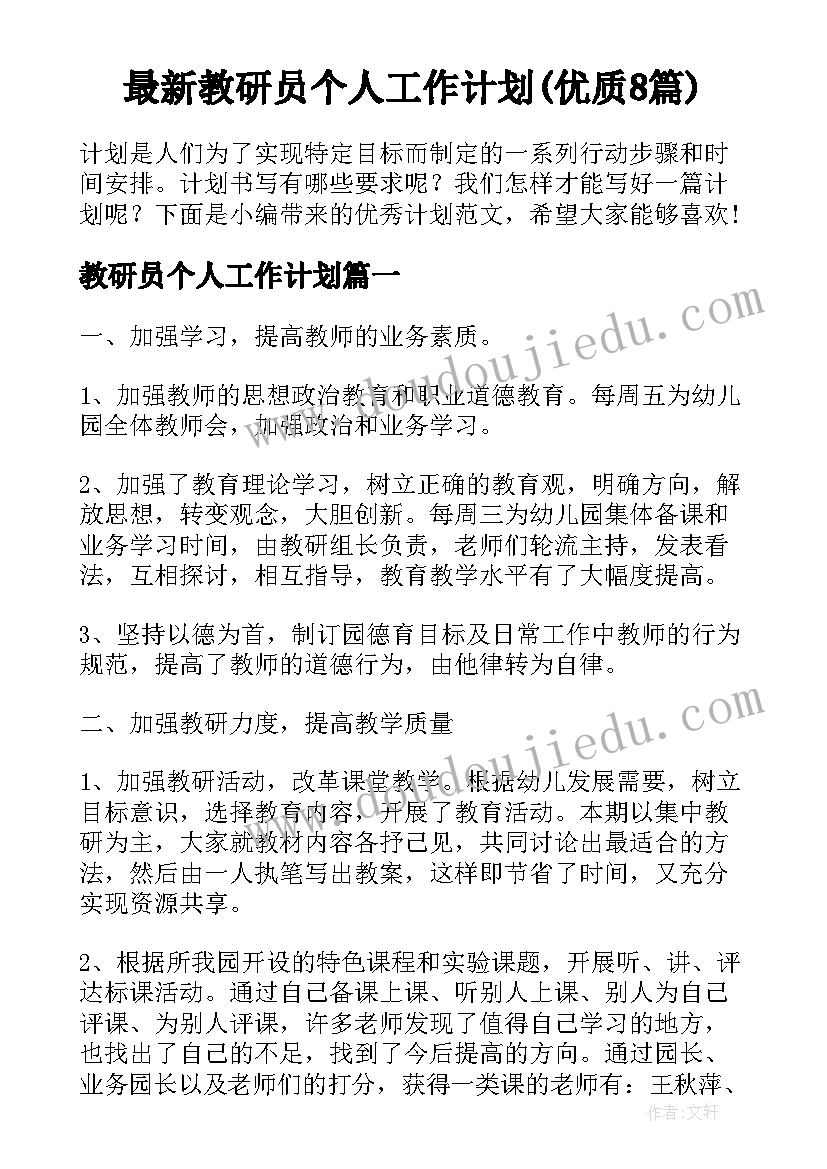 最新教研员个人工作计划(优质8篇)

计划是人们为了实现特定目标而制定的一系列行动步骤和时间安排。计划书写有哪些要求呢？我们怎样才能写好一篇计划呢？下面是小编带来的优秀计划范文，希望大家能够喜欢！

教研员个人工作计划篇一

一、加强学习，提高教师的业务素质。

1、加强教师的思想政治教育和职业道德教育。每周五为幼儿园全体教师会，加强政治和业务学习。

2、加强了教育理论学习，树立正确的教育观，明确方向，解放思想，转变观念，大胆创新。每周三为幼儿园集体备课和业务学习时间，由教研组长负责，老师们轮流主持，发表看法，互相探讨，相互指导，教育教学水平有了大幅度提高。

3、坚持以德为首，制订园德育目标及日常工作中教师的行为规范，提高了教师的道德行为，由他律转为自律。

二、加强教研力度，提高教学质量

1、加强教研活动，改革课堂教学。根据幼儿发展需要，树立目标意识，选择教育内容，开展了教育活动。本期以集中教研为主，大家就教材内容各抒己见，共同讨论出最适合的方法，然后由一人执笔写出教案，这样即节省了时间，又充分实现资源共享。

2、根据所我园开设的特色课程和实验课题，开展听、讲、评达标课活动。通过自己备课上课、听别人上课、别人为自己评课、为别人评课，许多老师发现了值得自己学习的地方，也找出了自己的不足，找到了今后提高的方向。通过园长、业务园长以及老师们的打分，获得一类课的老师有：王秋萍、

www.doudoujiedu.com
www.doudoujiedu.com
作者：文轩